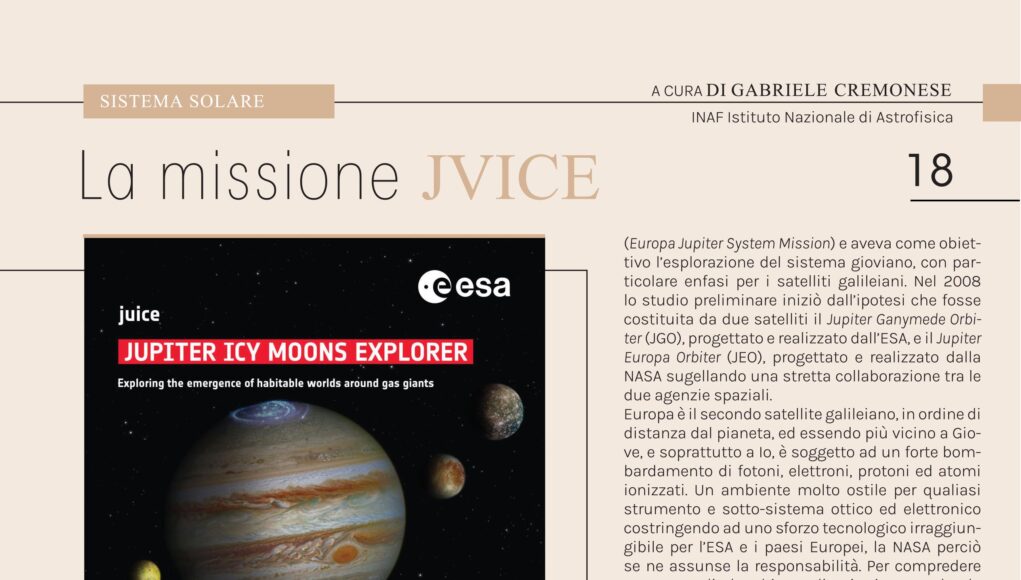 SISTEMA SOLARE

A CURA DI GABRIELE CREMONESE
INAF Istituto Nazionale di Astrofisica

La missione JVICE

18

esa

juice

JUPITER ICY MOONS EXPLORER

Exploring the emergence of habitable worlds around gas giants

(Europa Jupiter System Mission) e aveva come obiettivo l'esplorazione del sistema gioviano, con particolare enfasi per i satelliti galileiani. Nel 2008 lo studio preliminare iniziò dall'ipotesi che fosse costituita da due satelliti il Jupiter Ganymede Orbiter (JGO), progettato e realizzato dall'ESA, e il Jupiter Europa Orbiter (JEO), progettato e realizzato dalla NASA sugellando una stretta collaborazione tra le due agenzie spaziali.
Europa è il secondo satellite galileiano, in ordine di distanza dal pianeta, ed essendo più vicino a Giove, e soprattutto a Io, è soggetto ad un forte bombardamento di fotoni, elettroni, protoni ed atomi ionizzati. Un ambiente molto ostile per qualiasi strumento e sotto-sistema ottico ed elettronico costringendo ad uno sforzo tecnologico irraggiungibile per l'ESA e i paesi Europei, la NASA perciò se ne assunse la responsabilità. Per comprendere